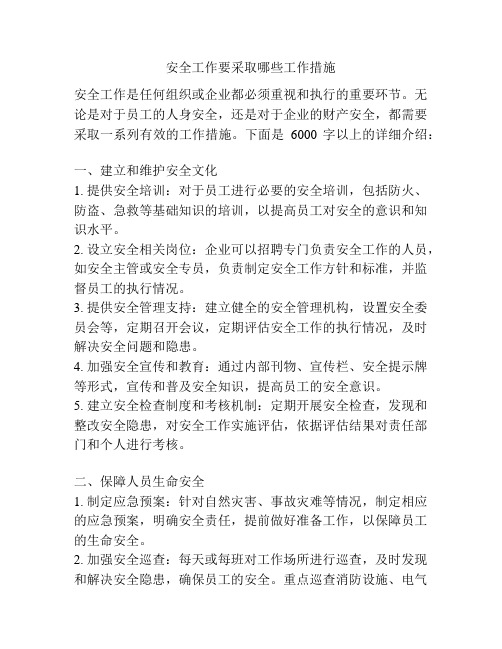 安全工作要采取哪些工作措施

安全工作是任何组织或企业都必须重视和执行的重要环节。无论是对于员工的人身安全，还是对于企业的财产安全，都需要采取一系列有效的工作措施。下面是 6000 字以上的详细介绍：

一、建立和维护安全文化
1. 提供安全培训：对于员工进行必要的安全培训，包括防火、防盗、急救等基础知识的培训，以提高员工对安全的意识和知识水平。
2. 设立安全相关岗位：企业可以招聘专门负责安全工作的人员，如安全主管或安全专员，负责制定安全工作方针和标准，并监督员工的执行情况。
3. 提供安全管理支持：建立健全的安全管理机构，设置安全委员会等，定期召开会议，定期评估安全工作的执行情况，及时解决安全问题和隐患。
4. 加强安全宣传和教育：通过内部刊物、宣传栏、安全提示牌等形式，宣传和普及安全知识，提高员工的安全意识。
5. 建立安全检查制度和考核机制：定期开展安全检查，发现和整改安全隐患，对安全工作实施评估，依据评估结果对责任部门和个人进行考核。

二、保障人员生命安全
1. 制定应急预案：针对自然灾害、事故灾难等情况，制定相应的应急预案，明确安全责任，提前做好准备工作，以保障员工的生命安全。
2. 加强安全巡查：每天或每班对工作场所进行巡查，及时发现和解决安全隐患，确保员工的安全。重点巡查消防设施、电气